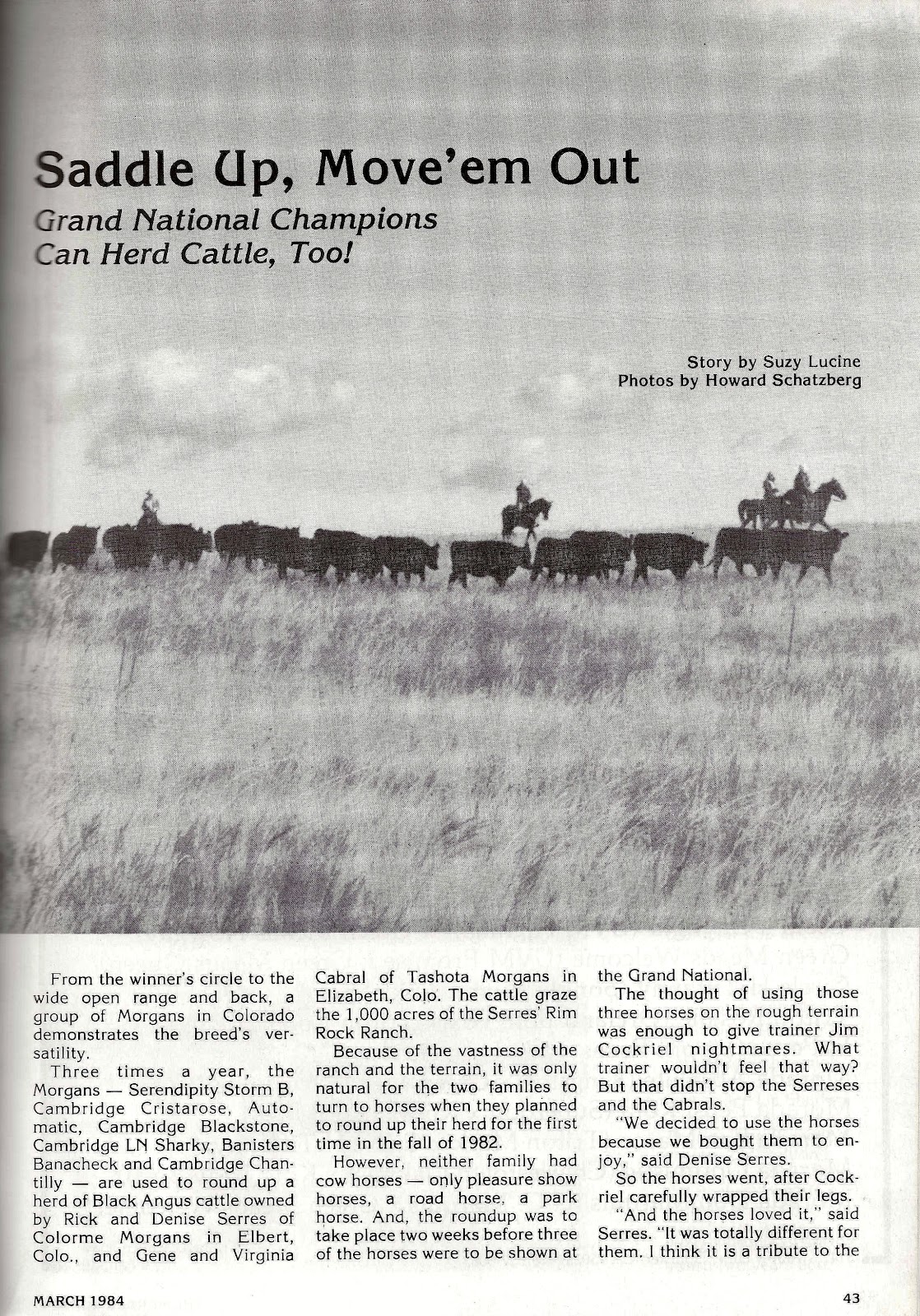 Saddle Up, Move'em Out

Grand National Champions Can Herd Cattle, Too!

Story by Suzy Lucine
Photos by Howard Schatzberg

From the winner's circle to the wide open range and back, a group of Morgans in Colorado demonstrates the breed's versatility.

Three times a year, the Morgans — Serendipity Storm B, Cambridge Cristarose, Automatic, Cambridge Blackstone, Cambridge LN Sharky, Banisters Banacheck and Cambridge Chantilly — are used to round up a herd of Black Angus cattle owned by Rick and Denise Serres of Colorme Morgans in Elbert, Colo., and Gene and Virginia Cabral of Tashota Morgans in Elizabeth, Colo. The cattle graze the 1,000 acres of the Serres' Rim Rock Ranch.

Because of the vastness of the ranch and the terrain, it was only natural for the two families to turn to horses when they planned to round up their herd for the first time in the fall of 1982.

However, neither family had cow horses — only pleasure show horses, a road horse, a park horse. And, the roundup was to take place two weeks before three of the horses were to be shown at the Grand National.

The thought of using those three horses on the rough terrain was enough to give trainer Jim Cockriel nightmares. What trainer wouldn't feel that way? But that didn't stop the Serreses and the Cabrals.

"We decided to use the horses because we bought them to enjoy," said Denise Serres.

So the horses went, after Cockriel carefully wrapped their legs.

"And the horses loved it," said Serres. "It was totally different for them. I think it is a tribute to the

MARCH 1984

43